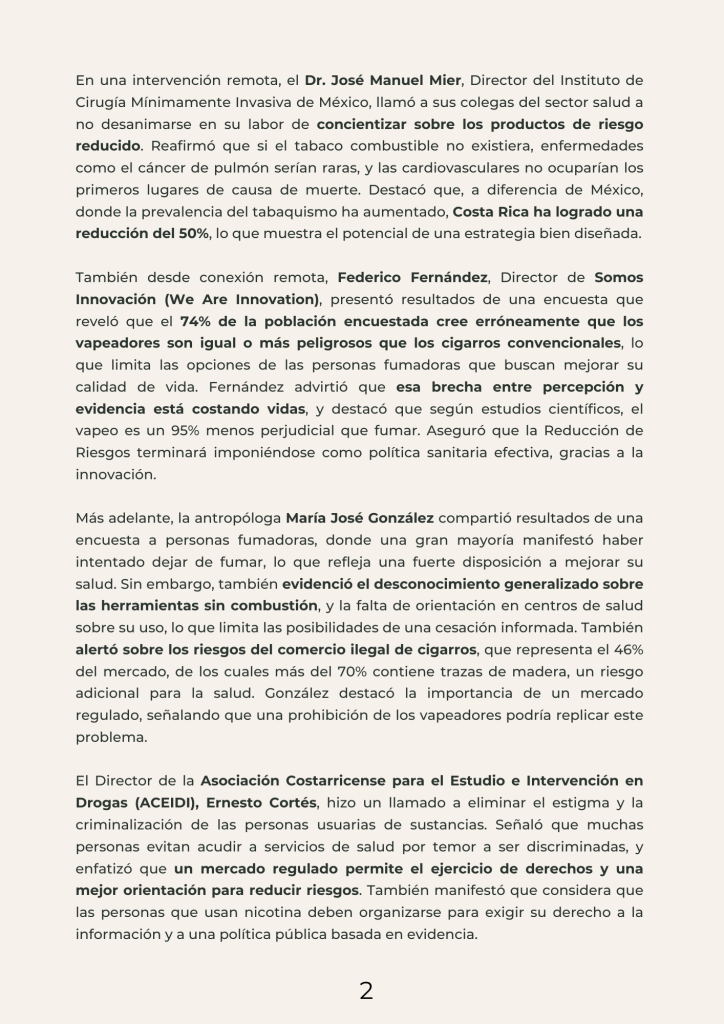 En una intervención remota, el Dr. José Manuel Mier, Director del Instituto de Cirugía Mínimamente Invasiva de México, llamó a sus colegas del sector salud a no desanimarse en su labor de concientizar sobre los productos de riesgo reducido. Reafirmó que si el tabaco combustible no existiera, enfermedades como el cáncer de pulmón serían raras, y las cardiovasculares no ocuparían los primeros lugares de causa de muerte. Destacó que, a diferencia de México, donde la prevalencia del tabaquismo ha aumentado, Costa Rica ha logrado una reducción del 50%, lo que muestra el potencial de una estrategia bien diseñada.

También desde conexión remota, Federico Fernández, Director de Somos Innovación (We Are Innovation), presentó resultados de una encuesta que reveló que el 74% de la población encuestada cree erróneamente que los vapeadores son igual o más peligrosos que los cigarros convencionales, lo que limita las opciones de las personas fumadoras que buscan mejorar su calidad de vida. Fernández advirtió que esa brecha entre percepción y evidencia está costando vidas, y destacó que según estudios científicos, el vapeo es un 95% menos perjudicial que fumar. Aseguró que la Reducción de Riesgos terminará imponiéndose como política sanitaria efectiva, gracias a la innovación.

Más adelante, la antropóloga María José González compartió resultados de una encuesta a personas fumadoras, donde una gran mayoría manifestó haber intentado dejar de fumar, lo que refleja una fuerte disposición a mejorar su salud. Sin embargo, también evidenció el desconocimiento generalizado sobre las herramientas sin combustión, y la falta de orientación en centros de salud sobre su uso, lo que limita las posibilidades de una cesación informada. También alertó sobre los riesgos del comercio ilegal de cigarros, que representa el 46% del mercado, de los cuales más del 70% contiene trazas de madera, un riesgo adicional para la salud. González destacó la importancia de un mercado regulado, señalando que una prohibición de los vapeadores podría replicar este problema.

El Director de la Asociación Costarricense para el Estudio e Intervención en Drogas (ACEIDI), Ernesto Cortés, hizo un llamado a eliminar el estigma y la criminalización de las personas usuarias de sustancias. Señaló que muchas personas evitan acudir a servicios de salud por temor a ser discriminadas, y enfatizó que un mercado regulado permite el ejercicio de derechos y una mejor orientación para reducir riesgos. También manifestó que considera que las personas que usan nicotina deben organizarse para exigir su derecho a la información y a una política pública basada en evidencia.

2